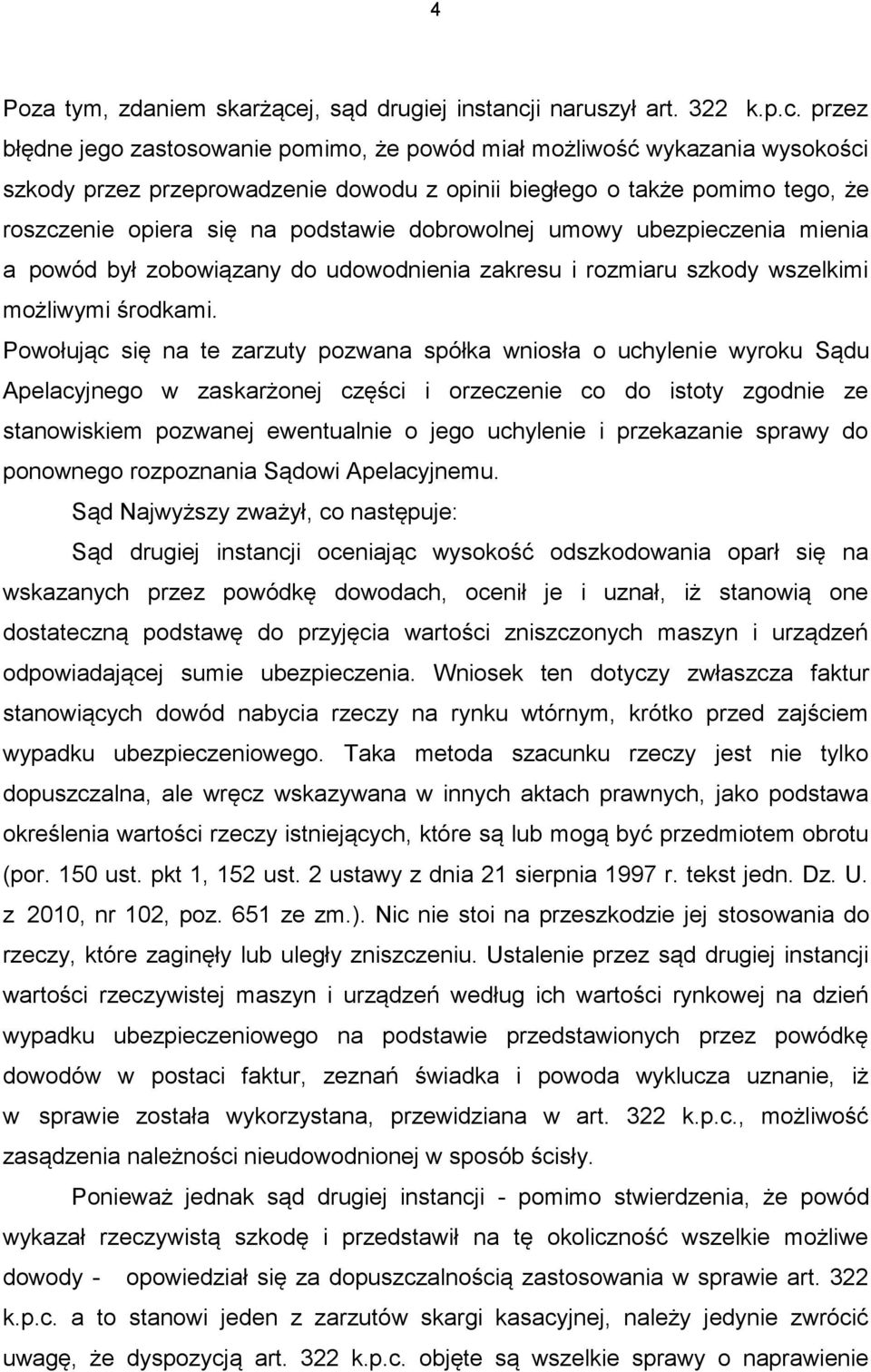 4

Poza tym, zdaniem skarżącej, sąd drugiej instancji naruszył art. 322 k.p.c. przez błędne jego zastosowanie pomimo, że powód miał możliwość wykazania wysokości szkody przez przeprowadzenie dowodu z opinii biegłego o także pomimo tego, że roszczenie opiera się na podstawie dobrowolnej umowy ubezpieczenia mienia a powód był zobowiązany do udowodnienia zakresu i rozmiaru szkody wszelkimi możliwymi środkami.

Powołując się na te zarzuty pozwana spółka wniosła o uchylenie wyroku Sądu Apelacyjnego w zaskarżonej części i orzeczenie co do istoty zgodnie ze stanowiskiem pozwanej ewentualnie o jego uchylenie i przekazanie sprawy do ponownego rozpoznania Sądowi Apelacyjnemu.

Sąd Najwyższy zważył, co następuje:

Sąd drugiej instancji oceniając wysokość odszkodowania oparł się na wskazanych przez powódkę dowodach, ocenił je i uznał, iż stanowią one dostateczną podstawę do przyjęcia wartości zniszczonych maszyn i urządzeń odpowiadającej sumie ubezpieczenia. Wniosek ten dotyczy zwłaszcza faktur stanowiących dowód nabycia rzeczy na rynku wtórnym, krótko przed zajściem wypadku ubezpieczeniowego. Taka metoda szacunku rzeczy jest nie tylko dopuszczalna, ale wręcz wskazywana w innych aktach prawnych, jako podstawa określenia wartości rzeczy istniejących, które są lub mogą być przedmiotem obrotu (por. 150 ust. pkt 1, 152 ust. 2 ustawy z dnia 21 sierpnia 1997 r. tekst jedn. Dz. U. z 2010, nr 102, poz. 651 ze zm.). Nic nie stoi na przeszkodzie jej stosowania do rzeczy, które zaginęły lub uległy zniszczeniu. Ustalenie przez sąd drugiej instancji wartości rzeczywistej maszyn i urządzeń według ich wartości rynkowej na dzień wypadku ubezpieczeniowego na podstawie przedstawionych przez powódkę dowodów w postaci faktur, zeznań świadka i powoda wyklucza uznanie, iż w sprawie została wykorzystana, przewidziana w art. 322 k.p.c., możliwość zasądzenia należności nieudowodnionej w sposób ścisły.

Ponieważ jednak sąd drugiej instancji - pomimo stwierdzenia, że powód wykazał rzeczywistą szkodę i przedstawił na tę okoliczność wszelkie możliwe dowody - opowiedział się za dopuszczalnością zastosowania w sprawie art. 322 k.p.c. a to stanowi jeden z zarzutów skargi kasacyjnej, należy jedynie zwrócić uwagę, że dyspozycją art. 322 k.p.c. objęte są wszelkie sprawy o naprawienie